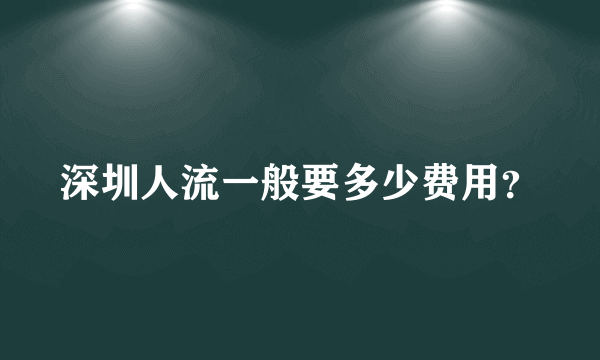 深圳人流一般要多少费用?